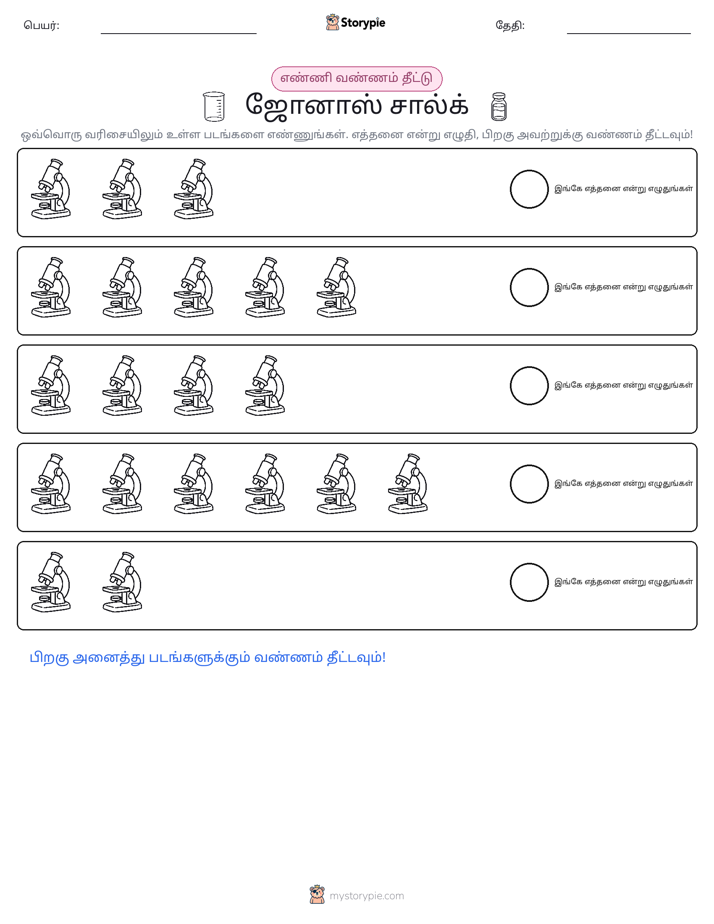 பெயர்: ____ Storypie தேதி: ____

எண்ணி வண்ணம் தீட்டு

ஜோனாஸ் சால்க்

ஒவ்வொரு வரிசையிலும் உள்ள படங்களை எண்ணுங்கள். எத்தனை என்று எழுதி, பிறகு அவற்றுக்கு வண்ணம் தீட்டவும்!

இங்கே எத்தனை என்று எழுதுங்கள்

இங்கே எத்தனை என்று எழுதுங்கள்

இங்கே எத்தனை என்று எழுதுங்கள்

இங்கே எத்தனை என்று எழுதுங்கள்

இங்கே எத்தனை என்று எழுதுங்கள்

பிறகு அனைத்து படங்களுக்கும் வண்ணம் தீட்டவும்!

mystorypie.com